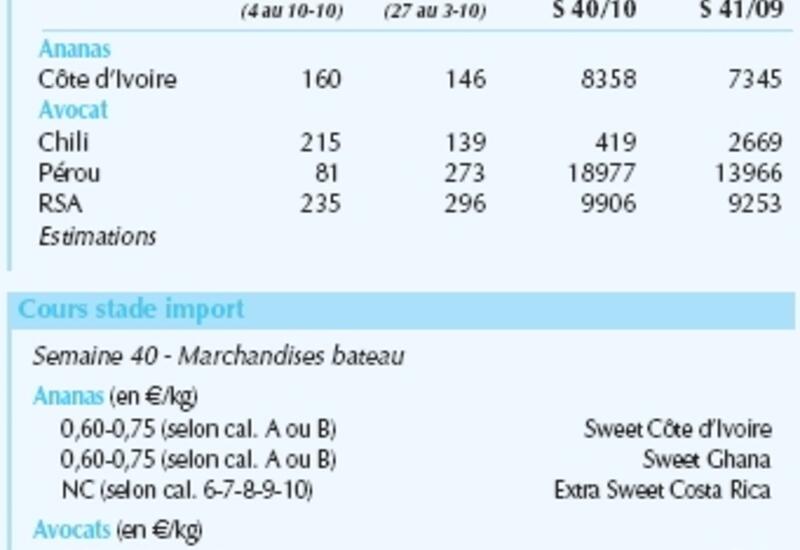 | | (4 au 10-10) | (27 au 3-10) | S 40/10 | S 41/09 |
|---|---|---|---|---|
| Ananas | | | | |
| Côte d'Ivoire | 160 | 146 | 8358 | 7345 |
| Avocat | | | | |
| Chili | 215 | 139 | 419 | 2669 |
| Pérou | 81 | 273 | 18977 | 13966 |
| RSA | 235 | 296 | 9906 | 9253 |
| Estimations | | | | |

Cours stade import

Semaine 40 - Marchandises bateau

Ananas (en €/kg)

0,60-0,75 (selon cal. A ou B) Sweet Côte d'Ivoire

0,60-0,75 (selon cal. A ou B) Sweet Ghana

NC (selon cal. 6-7-8-9-10) Extra Sweet Costa Rica

Avocats (en €/kg)